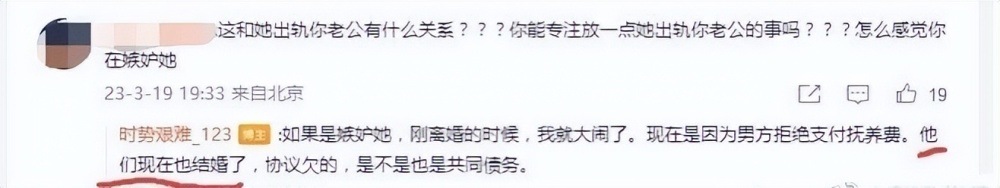 这和她出轨你老公有什么关系？？？你能专注放一点她出轨你老公的事吗？？？怎么感觉你在嫉妒她

23-3-19 19:33 来自北京

19

时势艰难_123 博主 :如果是嫉妒她，刚离婚的时候，我就大闹了。现在是因为男方拒绝支付抚养费。他们现在也结婚了，协议欠的，是不是也是共同债务。